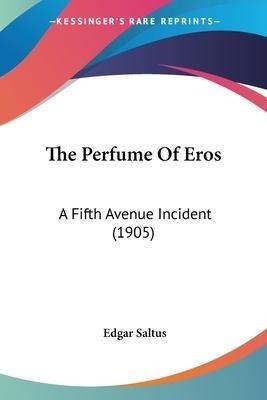 —KESSINGER'S RARE REPRINTS—

The Perfume Of Eros

A Fifth Avenue Incident (1905)

Edgar Saltus